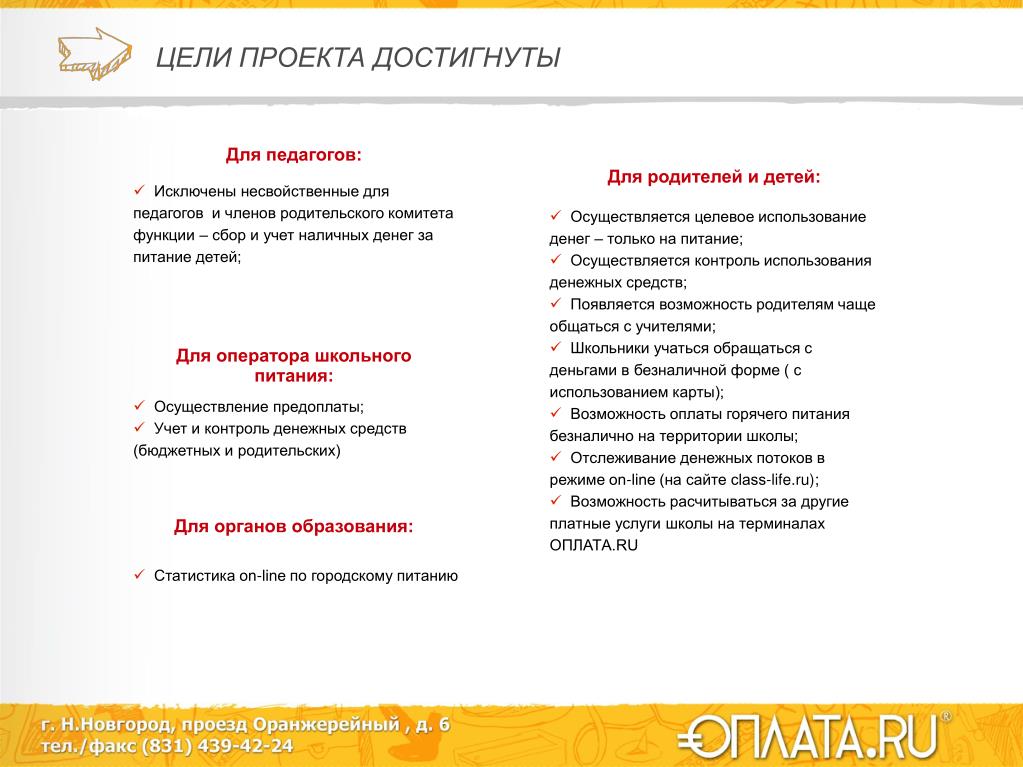 ЦЕЛИ ПРОЕКТА ДОСТИГНУТЫ

Для педагогов:

✓ Исключены несвойственные для педагогов и членов родительского комитета функции – сбор и учет наличных денег за питание детей;

Для оператора школьного питания:

✓ Осуществление предоплаты;
✓ Учет и контроль денежных средств (бюджетных и родительских)

Для органов образования:

✓ Статистика on-line по городскому питанию

Для родителей и детей:

✓ Осуществляется целевое использование денег – только на питание;
✓ Осуществляется контроль использования денежных средств;
✓ Появляется возможность родителям чаще общаться с учителями;
✓ Школьники учаться обращаться с деньгами в безналичной форме ( с использованием карты);
✓ Возможность оплаты горячего питания безналично на территории школы;
✓ Отслеживание денежных потоков в режиме on-line (на сайте class-life.ru);
✓ Возможность расчитываться за другие платные услуги школы на терминалах ОПЛАТА.RU

г. Н.Новгород, проезд Оранжерейный , д. 6
тел./факс (831) 439-42-24

ОПЛАТА.RU®